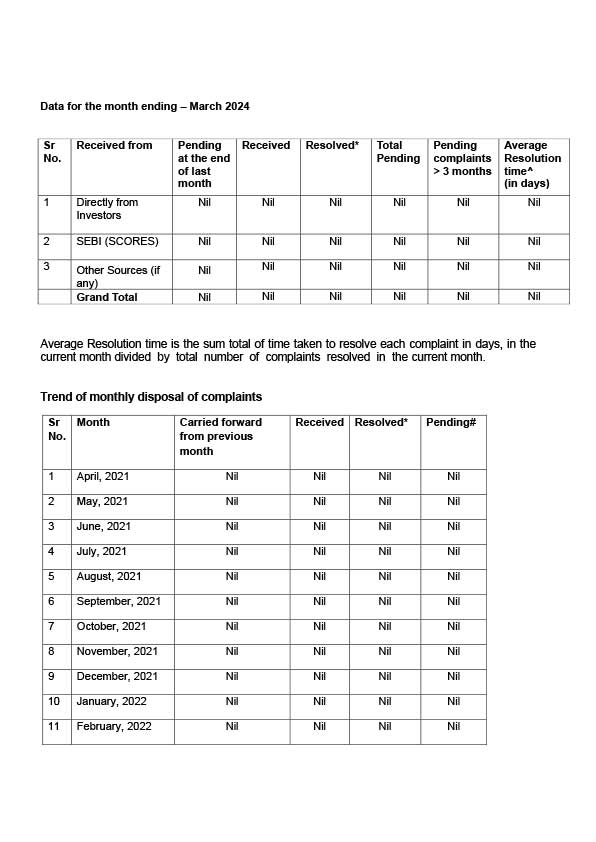 Data for the month ending – March 2024

| Sr No. | Received from | Pending at the end of last month | Received | Resolved* | Total Pending | Pending complaints > 3 months | Average Resolution time^ (in days) |
|---|---|---|---|---|---|---|---|
| 1 | Directly from Investors | Nil | Nil | Nil | Nil | Nil | Nil |
| 2 | SEBI (SCORES) | Nil | Nil | Nil | Nil | Nil | Nil |
| 3 | Other Sources (if any) | Nil | Nil | Nil | Nil | Nil | Nil |
| | Grand Total | Nil | Nil | Nil | Nil | Nil | Nil |

Average Resolution time is the sum total of time taken to resolve each complaint in days, in the current month divided by total number of complaints resolved in the current month.

Trend of monthly disposal of complaints

| Sr No. | Month | Carried forward from previous month | Received | Resolved* | Pending# |
|---|---|---|---|---|---|
| 1 | April, 2021 | Nil | Nil | Nil | Nil |
| 2 | May, 2021 | Nil | Nil | Nil | Nil |
| 3 | June, 2021 | Nil | Nil | Nil | Nil |
| 4 | July, 2021 | Nil | Nil | Nil | Nil |
| 5 | August, 2021 | Nil | Nil | Nil | Nil |
| 6 | September, 2021 | Nil | Nil | Nil | Nil |
| 7 | October, 2021 | Nil | Nil | Nil | Nil |
| 8 | November, 2021 | Nil | Nil | Nil | Nil |
| 9 | December, 2021 | Nil | Nil | Nil | Nil |
| 10 | January, 2022 | Nil | Nil | Nil | Nil |
| 11 | February, 2022 | Nil | Nil | Nil | Nil |